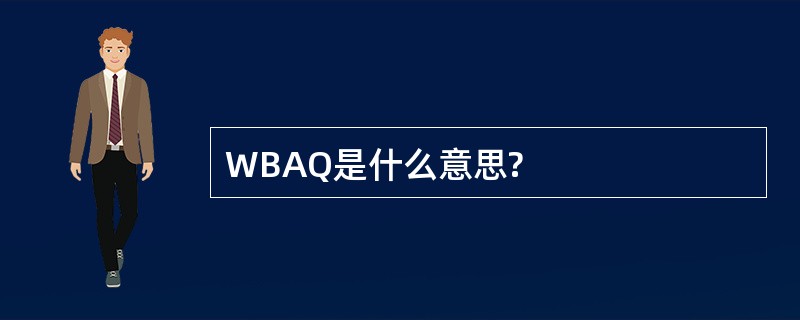 WBAQ是什么意思?